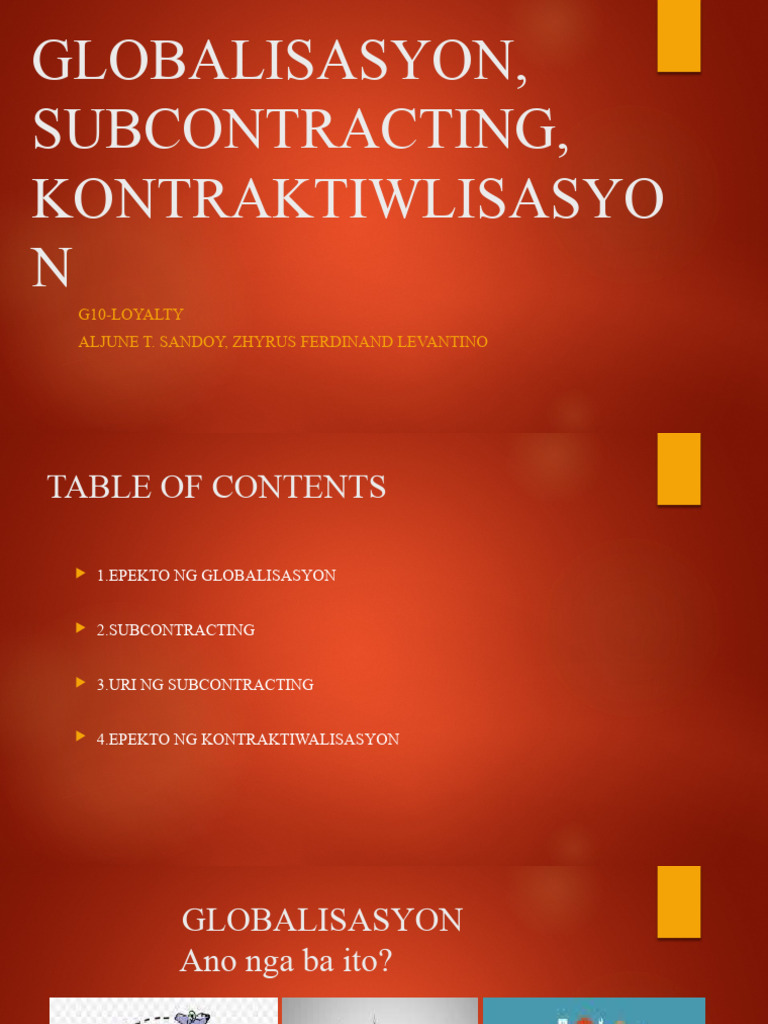 GLOBALISASYON, SUBCONTRACTING, KONTRAKTIWLISASYON

G10-LOYALTY

ALJUNE T. SANDOY, ZHYRUS FERDINAND LEVANTINO

TABLE OF CONTENTS

1.EPEKTO NG GLOBALISASYON

2.SUBCONTRACTING

3.URI NG SUBCONTRACTING

4.EPEKTO NG KONTRAKTIWALISASYON

GLOBALISASYON
Ano nga ba ito?